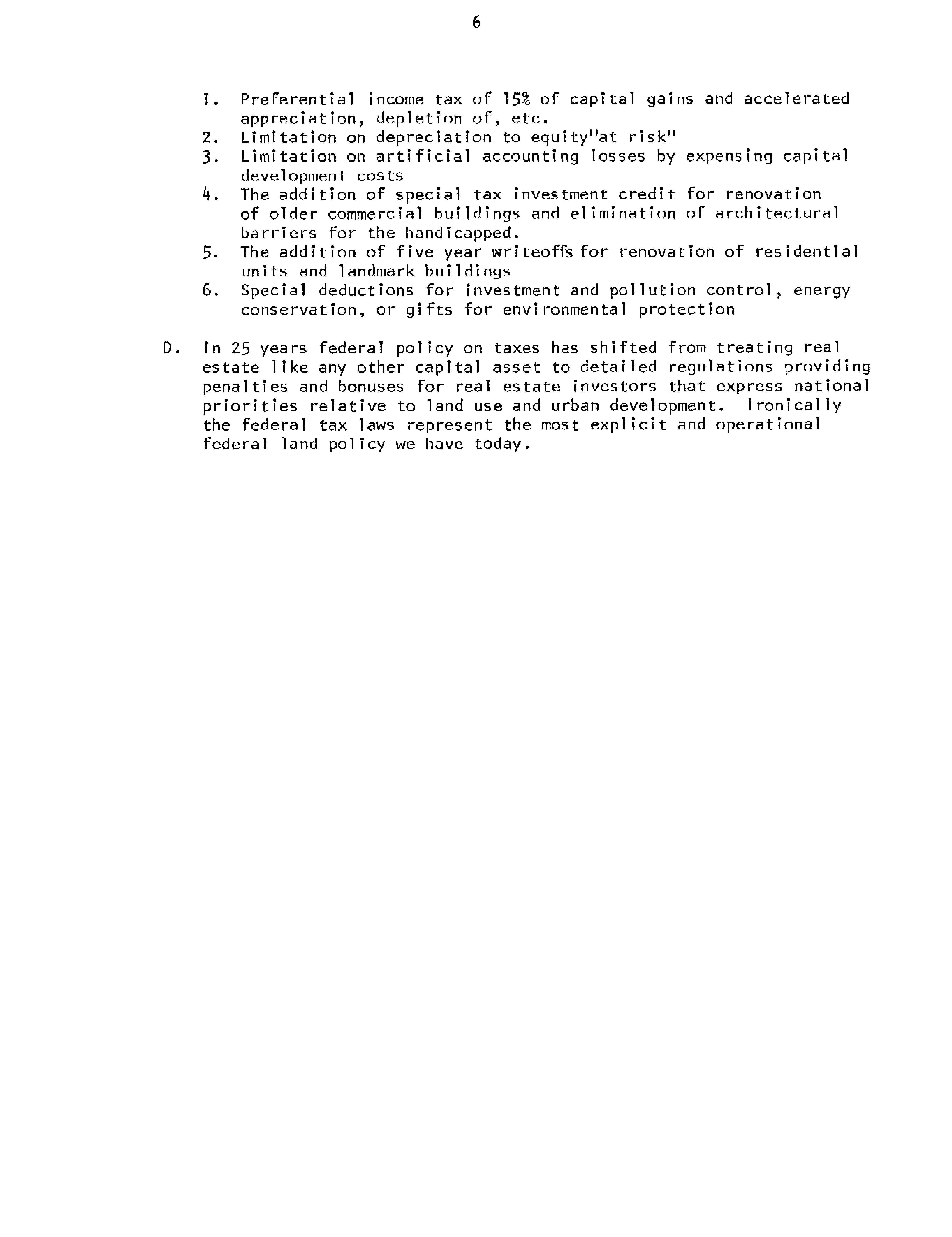 6

1. Preferential income tax of 15% of capital gains and accelerated appreciation, depletion of, etc.
2. Limitation on depreciation to equity"at risk"
3. Limitation on artificial accounting losses by expensing capital development costs
4. The addition of special tax investment credit for renovation of older commercial buildings and elimination of architectural barriers for the handicapped.
5. The addition of five year writeoffs for renovation of residential units and landmark buildings
6. Special deductions for investment and pollution control, energy conservation, or gifts for environmental protection

D. In 25 years federal policy on taxes has shifted from treating real estate like any other capital asset to detailed regulations providing penalties and bonuses for real estate investors that express national priorities relative to land use and urban development. Ironically the federal tax laws represent the most explicit and operational federal land policy we have today.